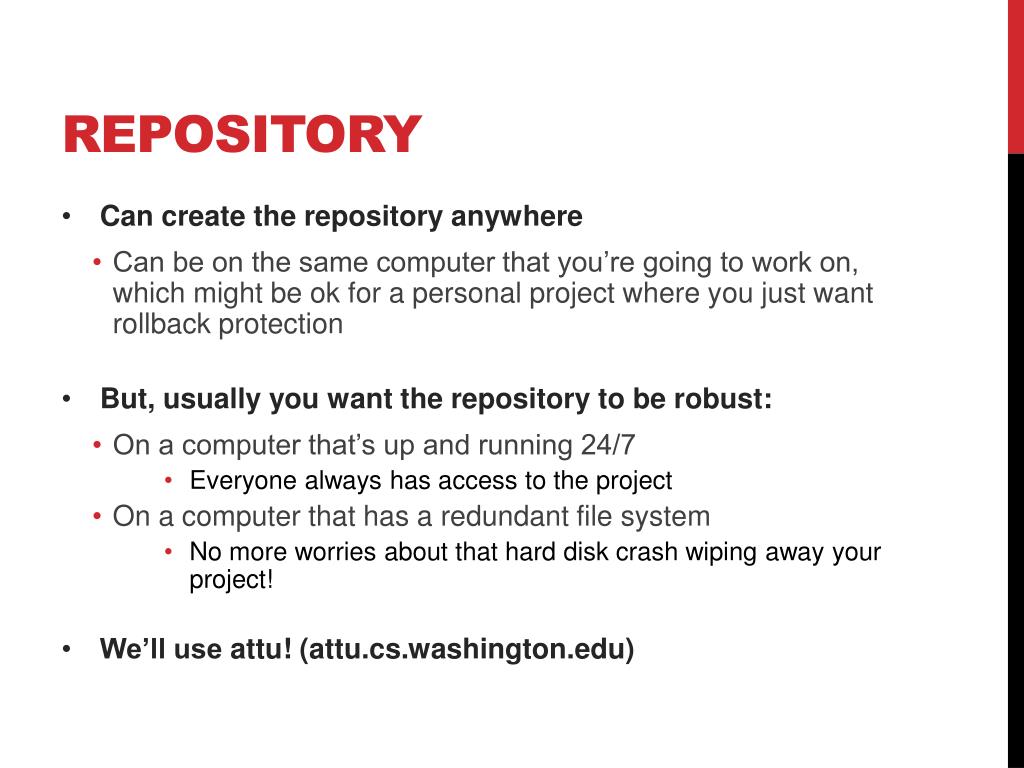 REPOSITORY

• Can create the repository anywhere
  • Can be on the same computer that you’re going to work on, which might be ok for a personal project where you just want rollback protection

• But, usually you want the repository to be robust:
  • On a computer that’s up and running 24/7
    • Everyone always has access to the project
  • On a computer that has a redundant file system
    • No more worries about that hard disk crash wiping away your project!

• We’ll use attu! (attu.cs.washington.edu)